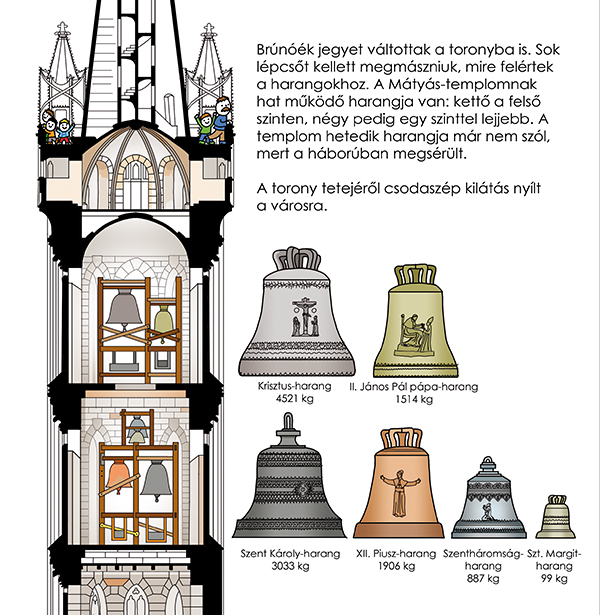 Brúnóék jegyet váltottak a toronyba is. Sok lépcsőt kellett megmászniuk, mire felértek a harangokhoz. A Mátyás-templomnak hat működő harangja van: kettő a felső szinten, négy pedig egy szinttel lejjebb. A templom hetedik harangja már nem szól, mert a háborúban megsérült.

A torony tetejéről csodaszép kilátás nyílt a városra.

Krisztus-harang
4521 kg

II. János Pál pápa-harang
1514 kg

Szent Károly-harang
3033 kg

XII. Piusz-harang
1906 kg

Szentháromság-harang
887 kg

Szt. Margit-harang
99 kg